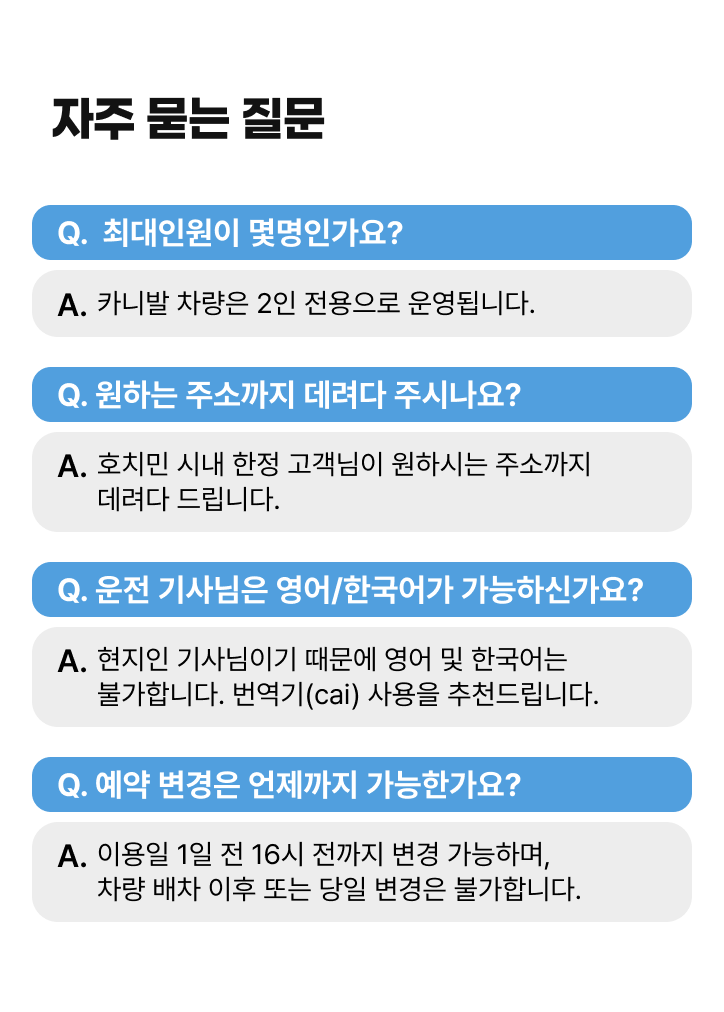 자주 묻는 질문

Q. 최대인원이 몇명인가요?

A. 카니발 차량은 2인 전용으로 운영됩니다.

Q. 원하는 주소까지 데려다 주시나요?

A. 호치민 시내 한정 고객님이 원하시는 주소까지 데려다 드립니다.

Q. 운전 기사님은 영어/한국어가 가능하신가요?

A. 현지인 기사님이기 때문에 영어 및 한국어는 불가합니다. 번역기(cai) 사용을 추천드립니다.

Q. 예약 변경은 언제까지 가능한가요?

A. 이용일 1일 전 16시 전까지 변경 가능하며, 차량 배차 이후 또는 당일 변경은 불가합니다.